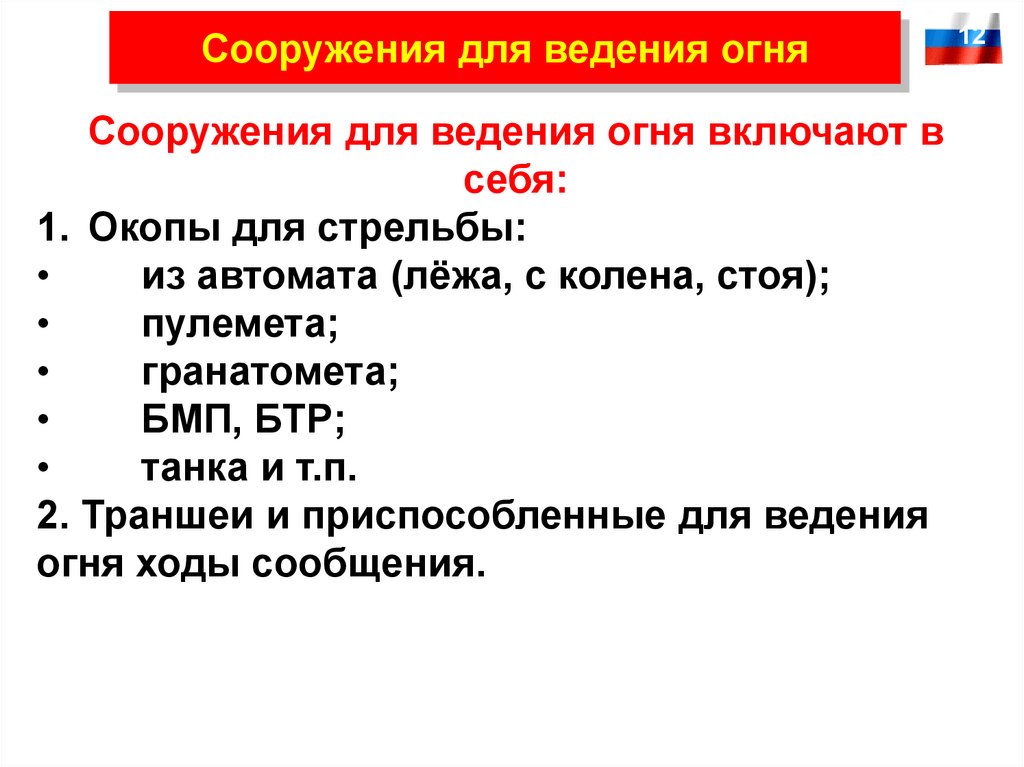 Сооружения для ведения огня

12

Сооружения для ведения огня включают в себя:

1. Окопы для стрельбы:
• из автомата (лёжа, с колена, стоя);
• пулемета;
• гранатомета;
• БМП, БТР;
• танка и т.п.
2. Траншеи и приспособленные для ведения огня ходы сообщения.